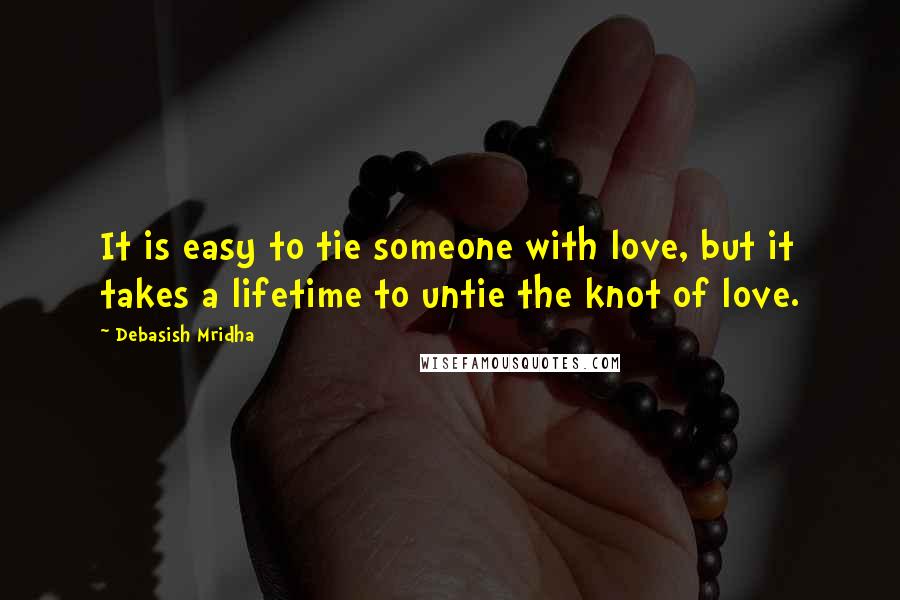 It is easy to tie someone with love, but it takes a lifetime to untie the knot of love.

~ Debasish Mridha

WISEFAMOUSQUOTES.COM